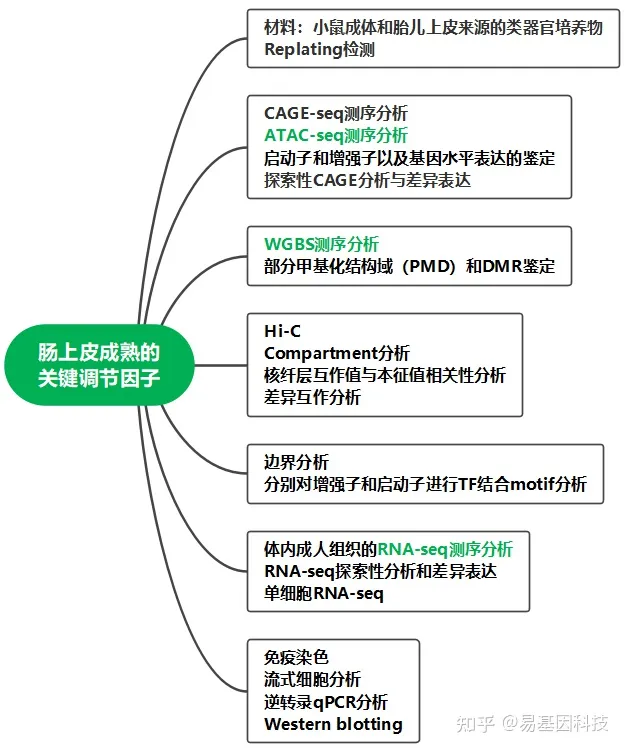 肠上皮成熟的关键调节因子

材料：小鼠成体和胎儿上皮来源的类器官培养物
Replating检测

CAGE-seq测序分析
ATAC-seq测序分析
启动子和增强子以及基因水平表达的鉴定
探索性CAGE分析与差异表达

WGBS测序分析
部分甲基化结构域（PMD）和DMR鉴定

Hi-C
Compartment分析
核纤层互作值与本征值相关性分析
差异互作分析

边界分析
分别对增强子和启动子进行TF结合motif分析

体内成人组织的RNA-seq测序分析
RNA-seq探索性分析和差异表达
单细胞RNA-seq

免疫染色
流式细胞分析
逆转录qPCR分析
Western blotting

知乎 @易基因科技